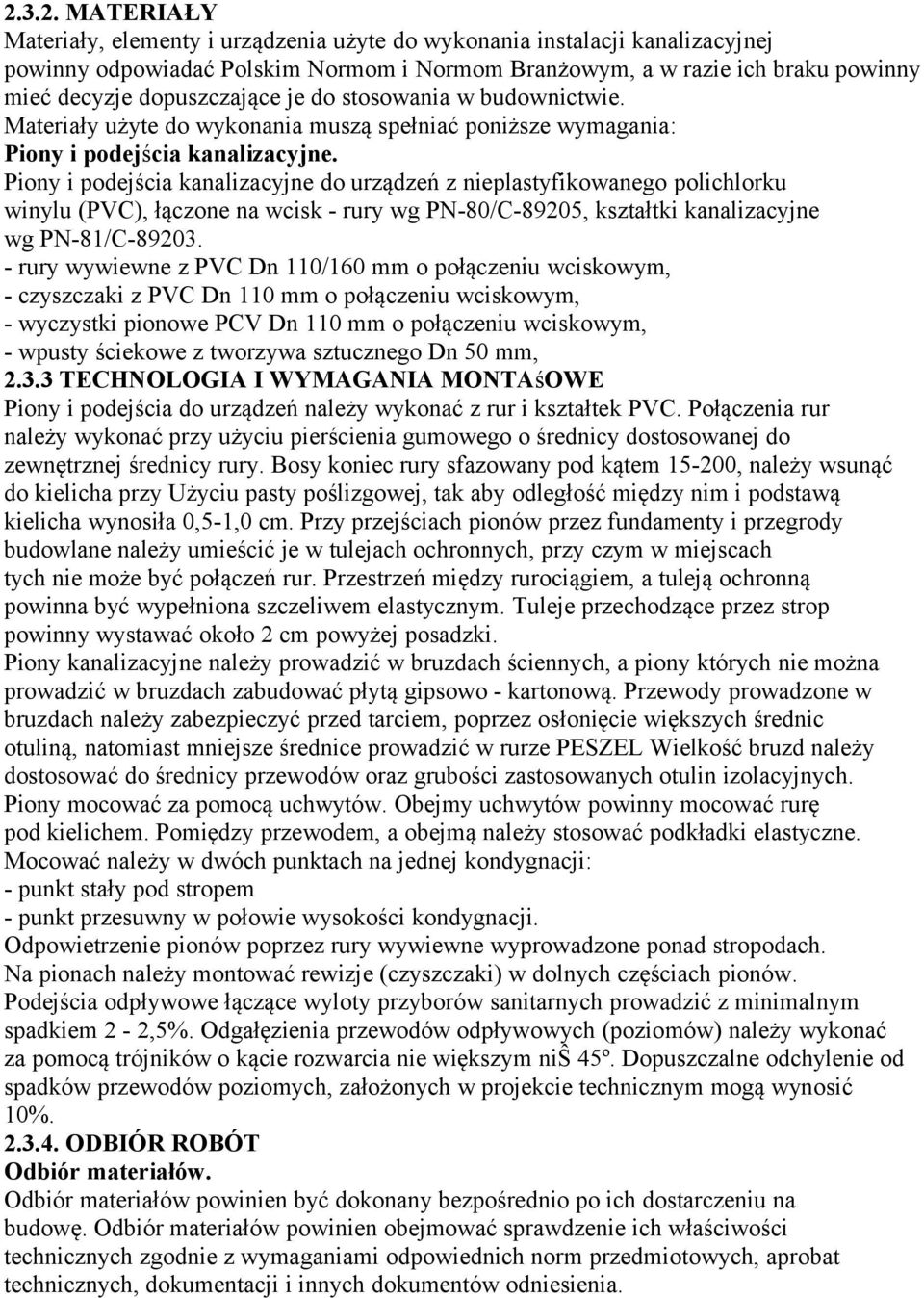 2.3.2. MATERIAŁY
Materiały, elementy i urządzenia użyte do wykonania instalacji kanalizacyjnej powinny odpowiadać Polskim Normom i Normom Branżowym, a w razie ich braku powinny mieć decyzje dopuszczające je do stosowania w budownictwie.
Materiały użyte do wykonania muszą spełniać poniższe wymagania:
Piony i podejścia kanalizacyjne.
Piony i podejścia kanalizacyjne do urządzeń z nieplastyfikowanego polichlorku winylu (PVC), łączone na wcisk - rury wg PN-80/C-89205, kształtki kanalizacyjne wg PN-81/C-89203.
- rury wywiewne z PVC Dn 110/160 mm o połączeniu wciskowym,
- czyszczaki z PVC Dn 110 mm o połączeniu wciskowym,
- wyczystki pionowe PCV Dn 110 mm o połączeniu wciskowym,
- wpusty ściekowe z tworzywa sztucznego Dn 50 mm,
2.3.3 TECHNOLOGIA I WYMAGANIA MONTAśOWE
Piony i podejścia do urządzeń należy wykonać z rur i kształtek PVC. Połączenia rur należy wykonać przy użyciu pierścienia gumowego o średnicy dostosowanej do zewnętrznej średnicy rury. Bosy koniec rury sfazowany pod kątem 15-200, należy wsunąć do kielicha przy Użyciu pasty poślizgowej, tak aby odległość między nim i podstawą kielicha wynosiła 0,5-1,0 cm. Przy przejściach pionów przez fundamenty i przegrody budowlane należy umieścić je w tulejach ochronnych, przy czym w miejscach tych nie może być połączeń rur. Przestrzeń między rurociągiem, a tuleją ochronną powinna być wypełniona szczeliwem elastycznym. Tuleje przechodzące przez strop powinny wystawać około 2 cm powyżej posadzki.
Piony kanalizacyjne należy prowadzić w bruzdach ściennych, a piony których nie można prowadzić w bruzdach zabudować płytą gipsowo - kartonową. Przewody prowadzone w bruzdach należy zabezpieczyć przed tarciem, poprzez osłonięcie większych średnic otuliną, natomiast mniejsze średnice prowadzić w rurze PESZEL Wielkość bruzd należy dostosować do średnicy przewodów oraz grubości zastosowanych otulin izolacyjnych.
Piony mocować za pomocą uchwytów. Obejmy uchwytów powinny mocować rurę pod kielichem. Pomiędzy przewodem, a obejmą należy stosować podkładki elastyczne.
Mocować należy w dwóch punktach na jednej kondygnacji:
- punkt stały pod stropem
- punkt przesuwny w połowie wysokości kondygnacji.
Odpowietrzenie pionów poprzez rury wywiewne wyprowadzone ponad stropodach.
Na pionach należy montować rewizje (czyszczaki) w dolnych częściach pionów.
Podejścia odpływowe łączące wyloty przyborów sanitarnych prowadzić z minimalnym spadkiem 2 - 2,5%. Odgałęzienia przewodów odpływowych (poziomów) należy wykonać za pomocą trójników o kącie rozwarcia nie większym niŜ 45º. Dopuszczalne odchylenie od spadków przewodów poziomych, założonych w projekcie technicznym mogą wynosić 10%.
2.3.4. ODBIÓR ROBÓT
Odbiór materiałów.
Odbiór materiałów powinien być dokonany bezpośrednio po ich dostarczeniu na budowę. Odbiór materiałów powinien obejmować sprawdzenie ich właściwości technicznych zgodnie z wymaganiami odpowiednich norm przedmiotowych, aprobat technicznych, dokumentacji i innych dokumentów odniesienia.